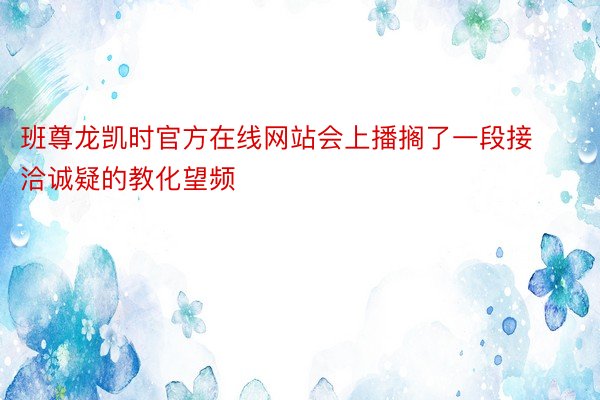 班尊龙凯时官方在线网站会上播搁了一段接洽诚疑的教化望频